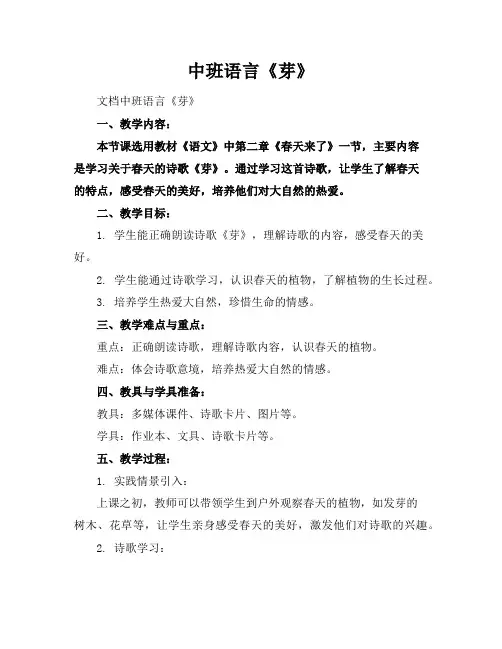 中班语言《芽》

文档中班语言《芽》

一、教学内容：

本节课选用教材《语文》中第二章《春天来了》一节，主要内容是学习关于春天的诗歌《芽》。通过学习这首诗歌，让学生了解春天的特点，感受春天的美好，培养他们对大自然的热爱。

二、教学目标：

1. 学生能正确朗读诗歌《芽》，理解诗歌的内容，感受春天的美好。

2. 学生能通过诗歌学习，认识春天的植物，了解植物的生长过程。

3. 培养学生热爱大自然，珍惜生命的情感。

三、教学难点与重点：

重点：正确朗读诗歌，理解诗歌内容，认识春天的植物。

难点：体会诗歌意境，培养热爱大自然的情感。

四、教具与学具准备：

教具：多媒体课件、诗歌卡片、图片等。

学具：作业本、文具、诗歌卡片等。

五、教学过程：

1. 实践情景引入：

上课之初，教师可以带领学生到户外观察春天的植物，如发芽的树木、花草等，让学生亲身感受春天的美好，激发他们对诗歌的兴趣。

2. 诗歌学习：